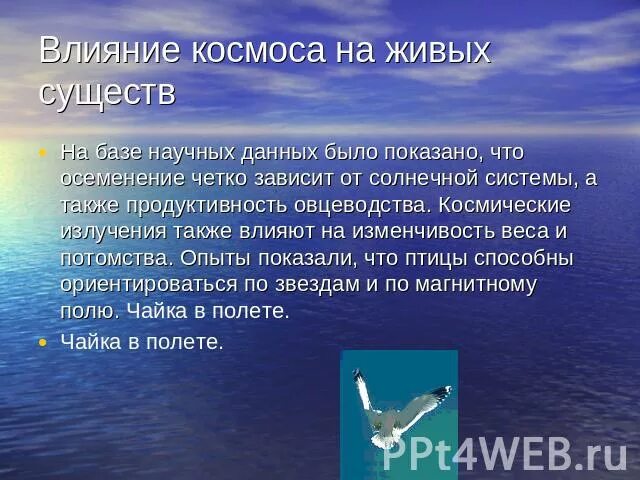 Влияние космоса на живых существ

• На базе научных данных было показано, что осеменение четко зависит от солнечной системы, а также продуктивность овцеводства. Космические излучения также влияют на изменчивость веса и потомства. Опыты показали, что птицы способны ориентироваться по звездам и по магнитному полю. Чайка в полете.
• Чайка в полете.

PPt4WEB.ru